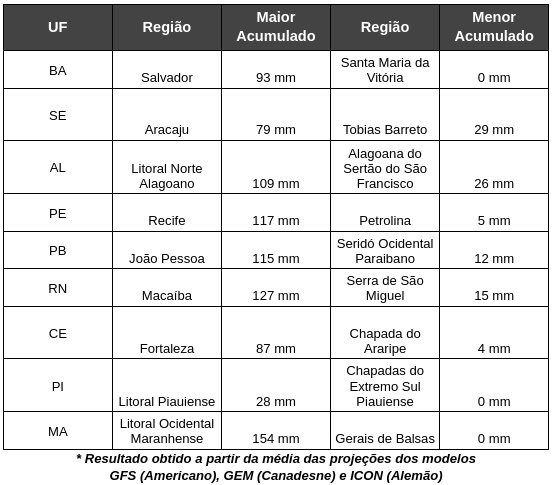 | UF | Região | Maior Acumulado | Região | Menor Acumulado |
|---|---|---|---|---|
| BA | Salvador | 93 mm | Santa Maria da Vitória | 0 mm |
| SE | Aracaju | 79 mm | Tobias Barreto | 29 mm |
| AL | Litoral Norte Alagoano | 109 mm | Alagoana do Sertão do São Francisco | 26 mm |
| PE | Recife | 117 mm | Petrolina | 5 mm |
| PB | João Pessoa | 115 mm | Seridó Ocidental Paraibano | 12 mm |
| RN | Macaíba | 127 mm | Serra de São Miguel | 15 mm |
| CE | Fortaleza | 87 mm | Chapada do Araripe | 4 mm |
| PI | Litoral Piauiense | 28 mm | Chapadas do Extremo Sul Piauiense | 0 mm |
| MA | Litoral Ocidental Maranhense | 154 mm | Gerais de Balsas | 0 mm |

* Resultado obtido a partir da média das projeções dos modelos GFS (Americano), GEM (Canadesne) e ICON (Alemão)